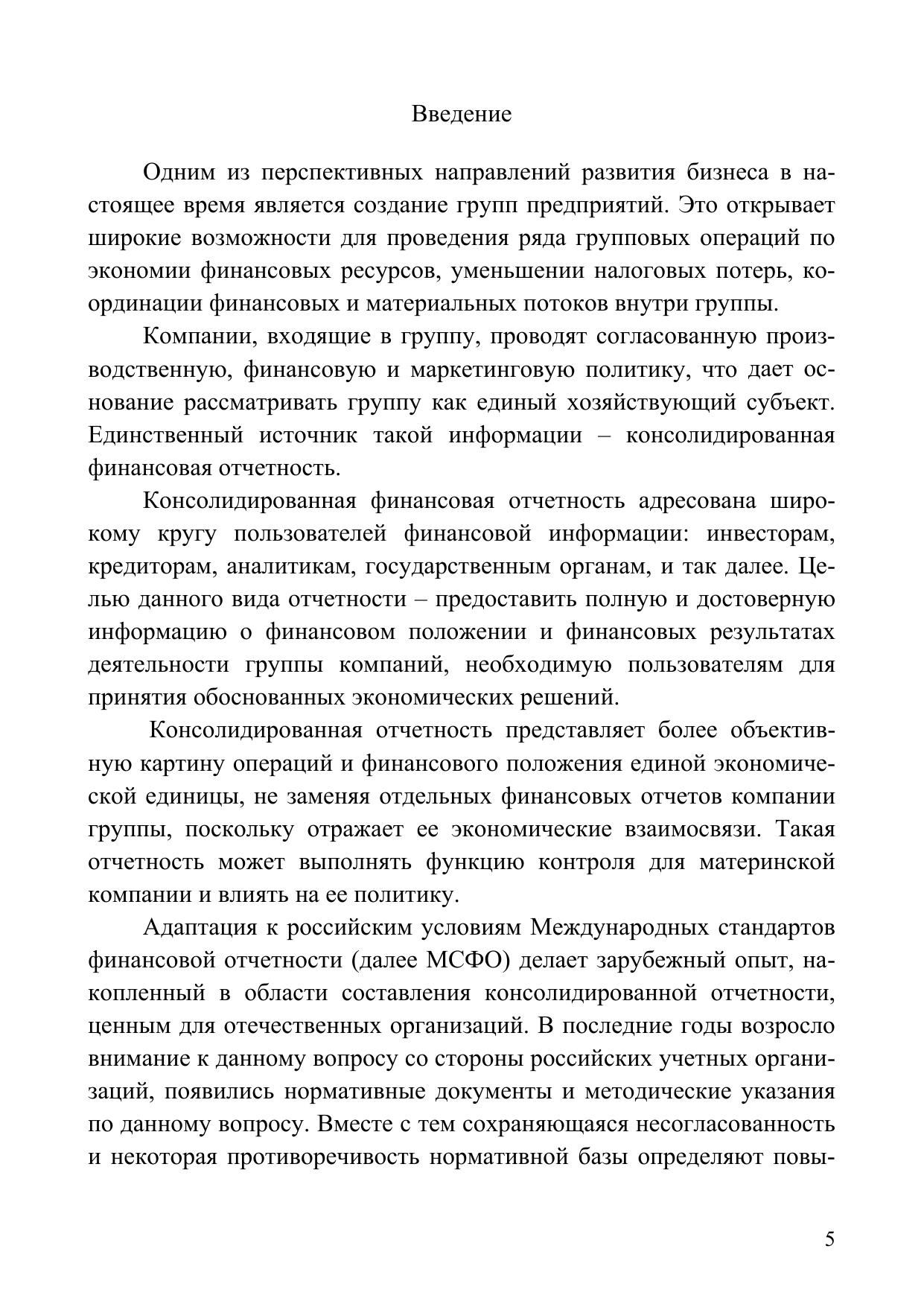 Введение

Одним из перспективных направлений развития бизнеса в настоящее время является создание групп предприятий. Это открывает широкие возможности для проведения ряда групповых операций по экономии финансовых ресурсов, уменьшении налоговых потерь, координации финансовых и материальных потоков внутри группы.

Компании, входящие в группу, проводят согласованную производственную, финансовую и маркетинговую политику, что дает основание рассматривать группу как единый хозяйствующий субъект. Единственный источник такой информации – консолидированная финансовая отчетность.

Консолидированная финансовая отчетность адресована широкому кругу пользователей финансовой информации: инвесторам, кредиторам, аналитикам, государственным органам, и так далее. Целью данного вида отчетности – предоставить полную и достоверную информацию о финансовом положении и финансовых результатах деятельности группы компаний, необходимую пользователям для принятия обоснованных экономических решений.

Консолидированная отчетность представляет более объективную картину операций и финансового положения единой экономической единицы, не заменяя отдельных финансовых отчетов компании группы, поскольку отражает ее экономические взаимосвязи. Такая отчетность может выполнять функцию контроля для материнской компании и влиять на ее политику.

Адаптация к российским условиям Международных стандартов финансовой отчетности (далее МСФО) делает зарубежный опыт, накопленный в области составления консолидированной отчетности, ценным для отечественных организаций. В последние годы возросло внимание к данному вопросу со стороны российских учетных организаций, появились нормативные документы и методические указания по данному вопросу. Вместе с тем сохраняющаяся несогласованность и некоторая противоречивость нормативной базы определяют повы-

5